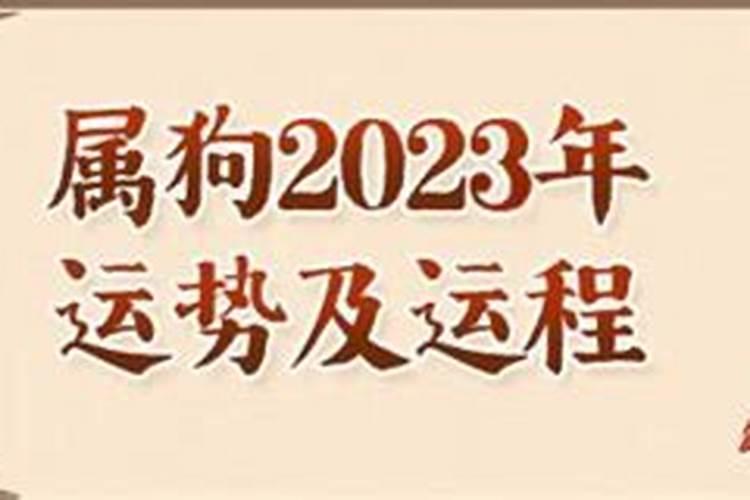 属狗2023年
运势及运程